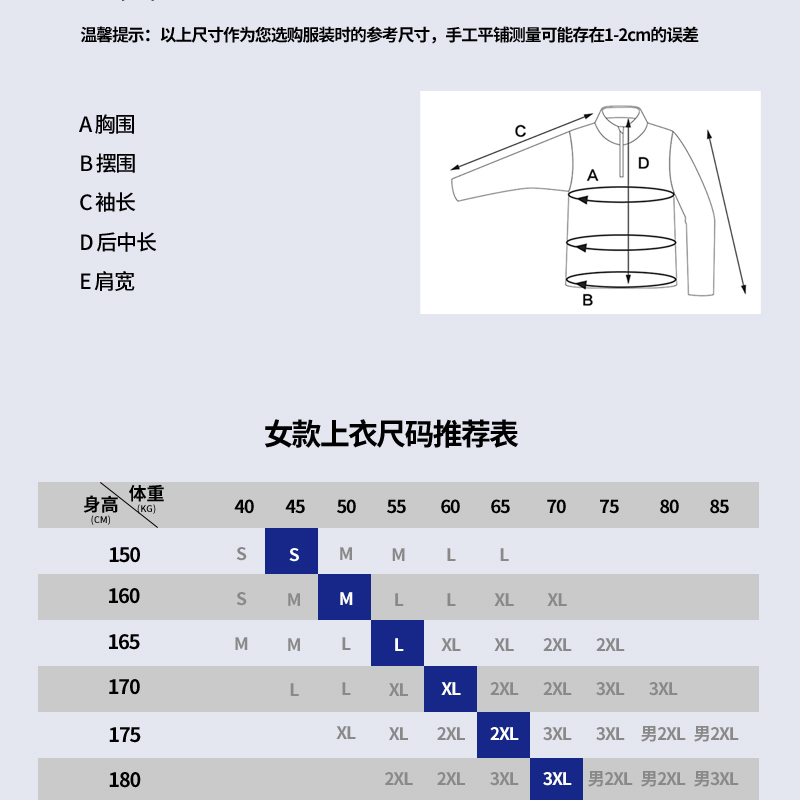 温馨提示：以上尺寸作为您选购服装时的参考尺寸，手工平铺测量可能存在1-2cm的误差

A 胸围
B 摆围
C 袖长
D 后中长
E 肩宽

C
A
D
B

女款上衣尺码推荐表

| 身高 (CM) \ 体重 (KG) | 40 | 45 | 50 | 55 | 60 | 65 | 70 | 75 | 80 | 85 |
|---|---|---|---|---|---|---|---|---|---|---|
| 150 | S | S | M | M | L | L | | | | |
| 160 | S | M | M | L | L | XL | XL | | | |
| 165 | M | M | L | L | XL | XL | 2XL | 2XL | | |
| 170 | | L | L | XL | XL | 2XL | 2XL | 3XL | 3XL | |
| 175 | | | XL | XL | 2XL | 2XL | 3XL | 3XL | 男2XL | 男2XL |
| 180 | | | | 2XL | 2XL | 3XL | 3XL | 男2XL | 男2XL | 男3XL |